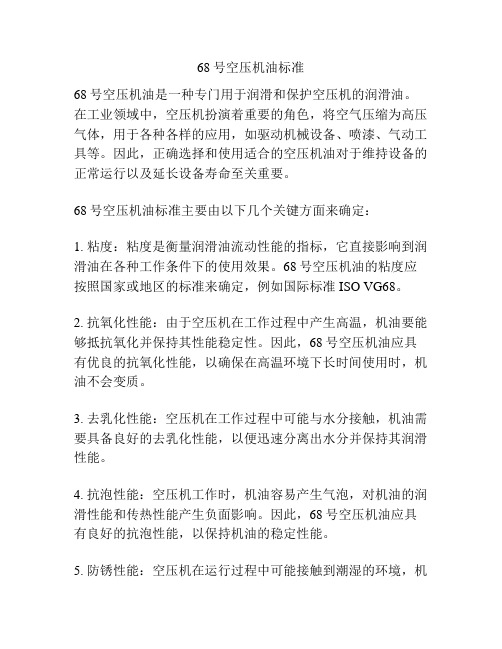 68 号空压机油标准

68 号空压机油是一种专门用于润滑和保护空压机的润滑油。在工业领域中，空压机扮演着重要的角色，将空气压缩为高压气体，用于各种各样的应用，如驱动机械设备、喷漆、气动工具等。因此，正确选择和使用适合的空压机油对于维持设备的正常运行以及延长设备寿命至关重要。

68 号空压机油标准主要由以下几个关键方面来确定：

1. 粘度：粘度是衡量润滑油流动性能的指标，它直接影响到润滑油在各种工作条件下的使用效果。68 号空压机油的粘度应按照国家或地区的标准来确定，例如国际标准 ISO VG68。

2. 抗氧化性能：由于空压机在工作过程中产生高温，机油要能够抵抗氧化并保持其性能稳定性。因此，68 号空压机油应具有优良的抗氧化性能，以确保在高温环境下长时间使用时，机油不会变质。

3. 去乳化性能：空压机在工作过程中可能与水分接触，机油需要具备良好的去乳化性能，以便迅速分离出水分并保持其润滑性能。

4. 抗泡性能：空压机工作时，机油容易产生气泡，对机油的润滑性能和传热性能产生负面影响。因此，68 号空压机油应具有良好的抗泡性能，以保持机油的稳定性能。

5. 防锈性能：空压机在运行过程中可能接触到潮湿的环境，机